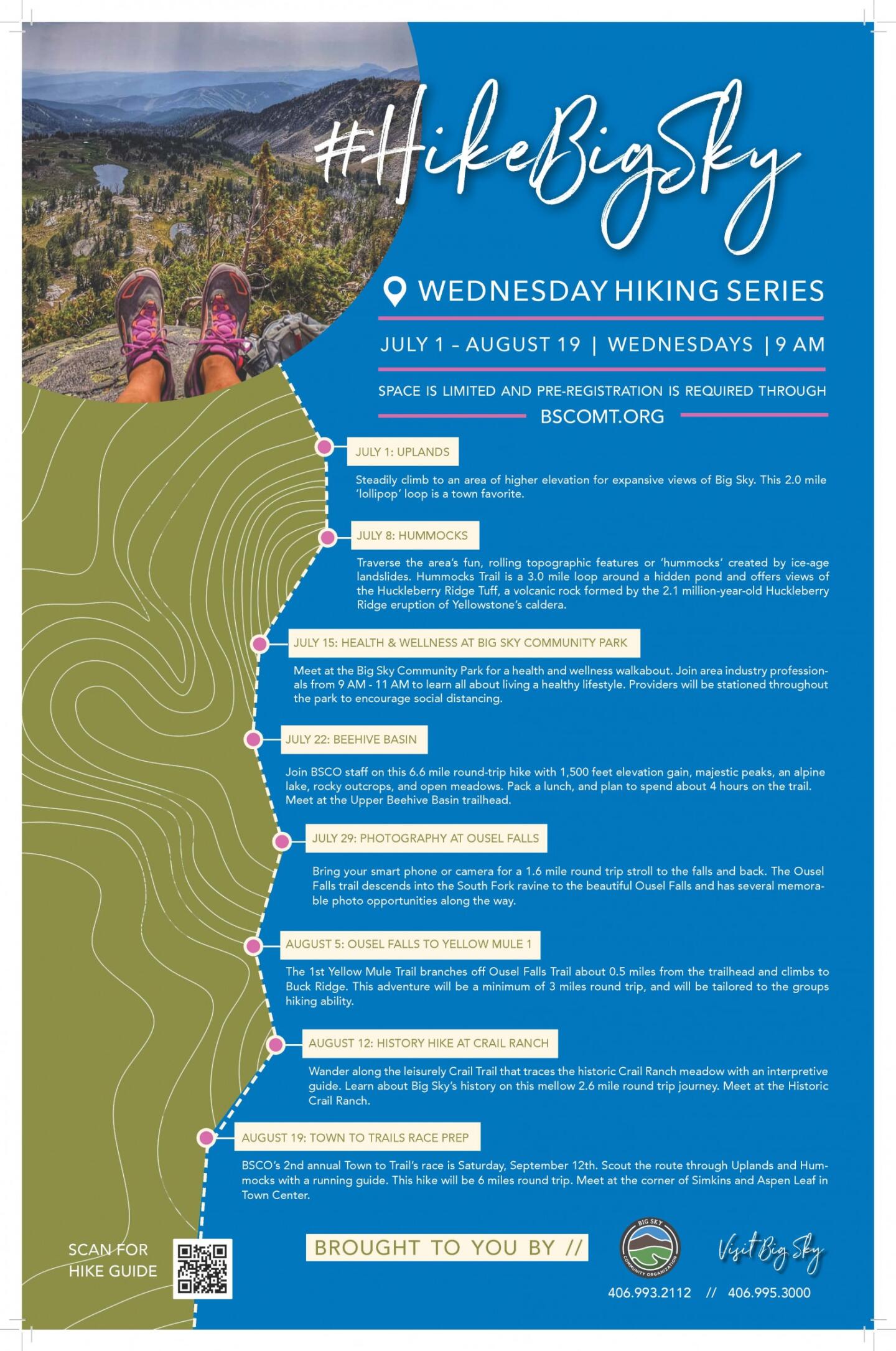 #HikeBigSky

WEDNESDAY HIKING SERIES

JULY 1 – AUGUST 19 | WEDNESDAYS | 9 AM

SPACE IS LIMITED AND PRE-REGISTRATION IS REQUIRED THROUGH BSCOMT.ORG

JULY 1: UPLANDS

Steadily climb to an area of higher elevation for expansive views of Big Sky. This 2.0 mile 'lollipop' loop is a town favorite.

JULY 8: HUMMOCKS

Traverse the area's fun, rolling topographic features or 'hummocks' created by ice-age landslides. Hummocks Trail is a 3.0 mile loop around a hidden pond and offers views of the Huckleberry Ridge Tuff, a volcanic rock formed by the 2.1 million-year-old Huckleberry Ridge eruption of Yellowstone's caldera.

JULY 15: HEALTH & WELLNESS AT BIG SKY COMMUNITY PARK

Meet at the Big Sky Community Park for a health and wellness walkabout. Join area industry professionals from 9 AM - 11 AM to learn all about living a healthy lifestyle. Providers will be stationed throughout the park to encourage social distancing.

JULY 22: BEEHIVE BASIN

Join BSCO staff on this 6.6 mile round-trip hike with 1,500 feet elevation gain, majestic peaks, an alpine lake, rocky outcrops, and open meadows. Pack a lunch, and plan to spend about 4 hours on the trail. Meet at the Upper Beehive Basin trailhead.

JULY 29: PHOTOGRAPHY AT OUSEL FALLS

Bring your smart phone or camera for a 1.6 mile round trip stroll to the falls and back. The Ousel Falls trail descends into the South Fork ravine to the beautiful Ousel Falls and has several memorable photo opportunities along the way.

AUGUST 5: OUSEL FALLS TO YELLOW MULE 1

The 1st Yellow Mule Trail branches off Ousel Falls Trail about 0.5 miles from the trailhead and climbs to Buck Ridge. This adventure will be a minimum of 3 miles round trip, and will be tailored to the groups hiking ability.

AUGUST 12: HISTORY HIKE AT CRAIL RANCH

Wander along the leisurely Crail Trail that traces the historic Crail Ranch meadow with an interpretive guide. Learn about Big Sky's history on this mellow 2.6 mile round trip journey. Meet at the Historic Crail Ranch.

AUGUST 19: TOWN TO TRAILS RACE PREP

BSCO's 2nd annual Town to Trail's race is Saturday, September 12th. Scout the route through Uplands and Hummocks with a running guide. This hike will be 6 miles round trip. Meet at the corner of Simkins and Aspen Leaf in Town Center.

SCAN FOR HIKE GUIDE

BROUGHT TO YOU BY //

BIG SKY COMMUNITY ORGANIZATION

Visit Big Sky

406.993.2112 // 406.995.3000